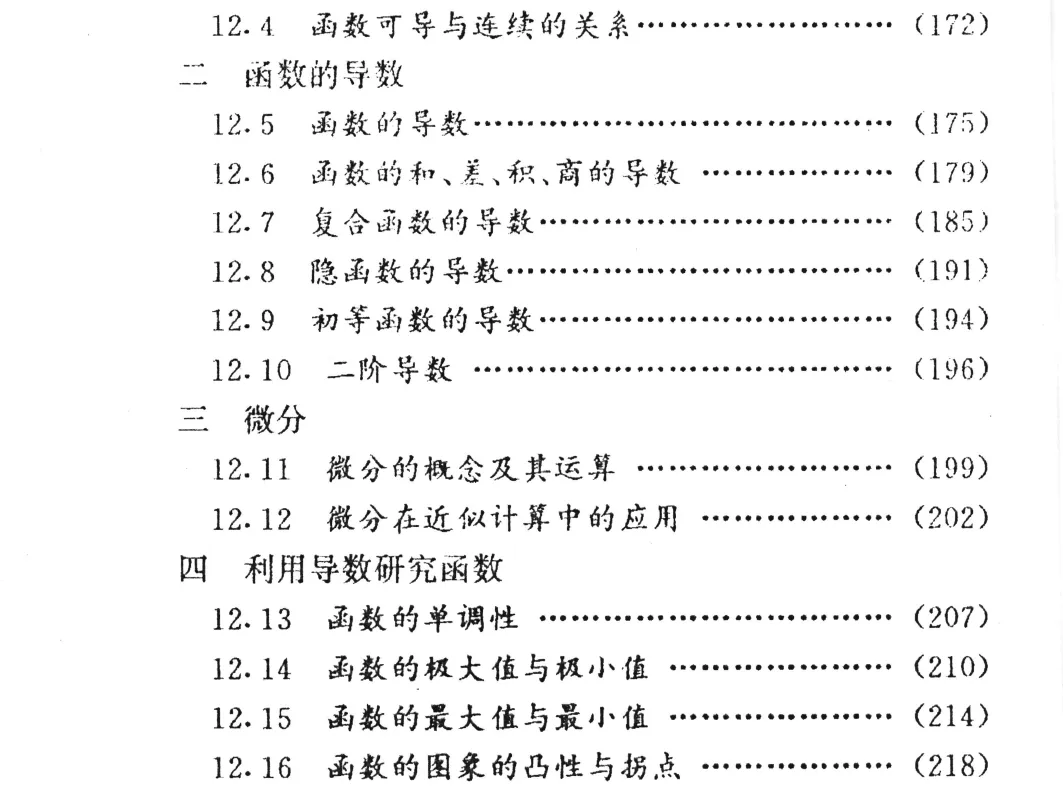 12.4 函数可导与连续的关系 (172)

二 函数的导数

12.5 函数的导数 (175)

12.6 函数的和、差、积、商的导数 (179)

12.7 复合函数的导数 (185)

12.8 隐函数的导数 (191)

12.9 初等函数的导数 (194)

12.10 二阶导数 (196)

三 微分

12.11 微分的概念及其运算 (199)

12.12 微分在近似计算中的应用 (202)

四 利用导数研究函数

12.13 函数的单调性 (207)

12.14 函数的极大值与极小值 (210)

12.15 函数的最大值与最小值 (214)

12.16 函数的图象的凸性与拐点 (218)